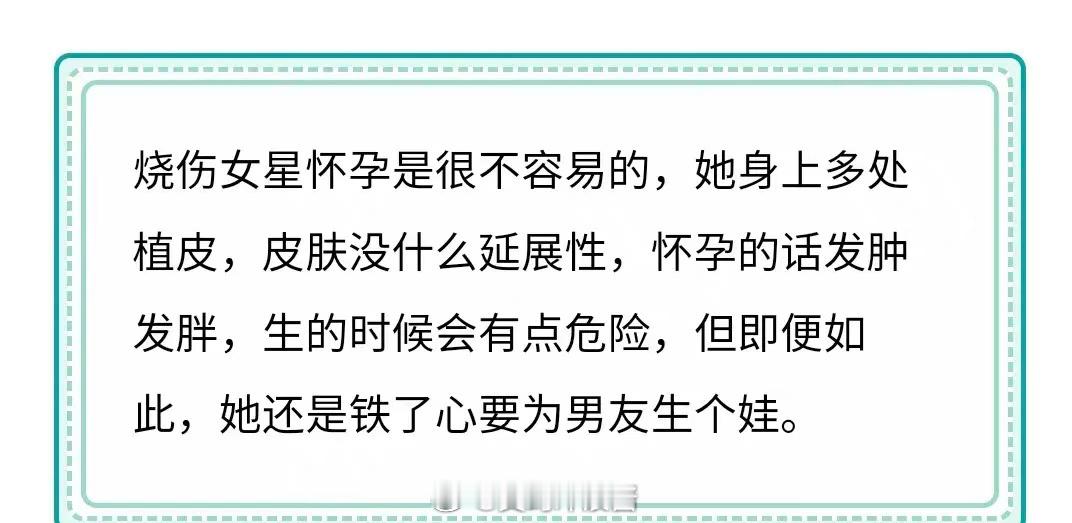 烧伤女星怀孕是很不容易的，她身上多处植皮，皮肤没什么延展性，怀孕的话发肿发胖，生的时候会有点危险，但即便如此，她还是铁了心要为男友生个娃。